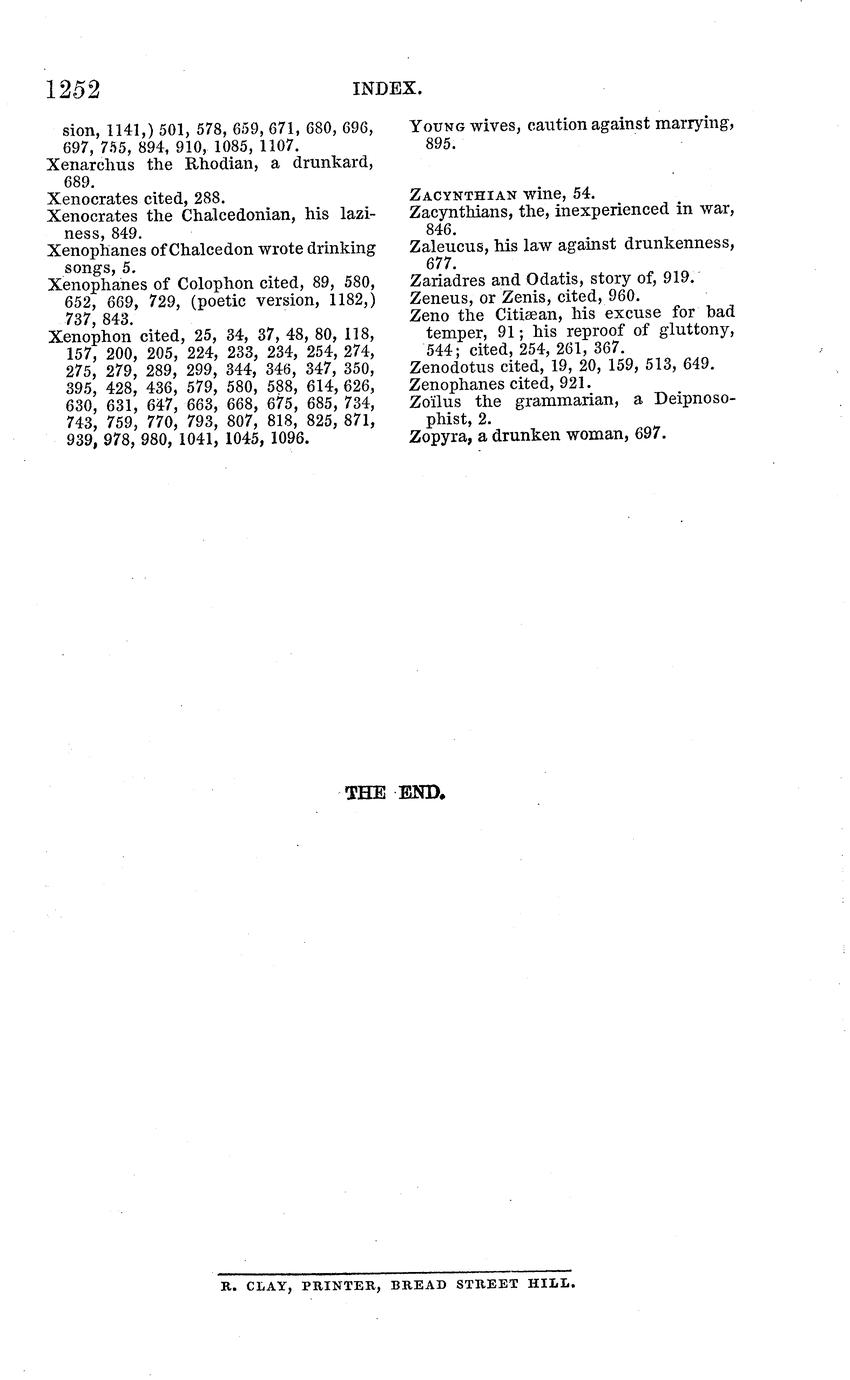 1252 INDEX.

sion, 1141,) 501, 578, 659, 671, 680, 696, 697, 755, 894, 910, 1085, 1107.
Xenarchus the Rhodian, a drunkard, 689.
Xenocrates cited, 288.
Xenocrates the Chalcedonian, his laziness, 849.
Xenophanes of Chalcedon wrote drinking songs, 5.
Xenophanes of Colophon cited, 89, 580, 652, 669, 729, (poetic version, 1182,) 737, 843.
Xenophon cited, 25, 34, 37, 48, 80, 118, 157, 200, 205, 224, 233, 234, 254, 274, 275, 279, 289, 299, 344, 346, 347, 350, 395, 428, 436, 579, 580, 588, 614, 626, 630, 631, 647, 663, 668, 675, 685, 734, 743, 759, 770, 793, 807, 818, 825, 871, 939, 978, 980, 1041, 1045, 1096.

Young wives, caution against marrying, 895.

Zacynthian wine, 54.
Zacynthians, the, inexperienced in war, 846.
Zaleucus, his law against drunkenness, 677.
Zariadres and Odatis, story of, 919.
Zeneus, or Zenis, cited, 960.
Zeno the Citiæan, his excuse for bad temper, 91; his reproof of gluttony, 544; cited, 254, 261, 367.
Zenodotus cited, 19, 20, 159, 513, 649.
Zenophanes cited, 921.
Zoïlus the grammarian, a Deipnosophist, 2.
Zopyra, a drunken woman, 697.

THE END.

R. CLAY, PRINTER, BREAD STREET HILL.